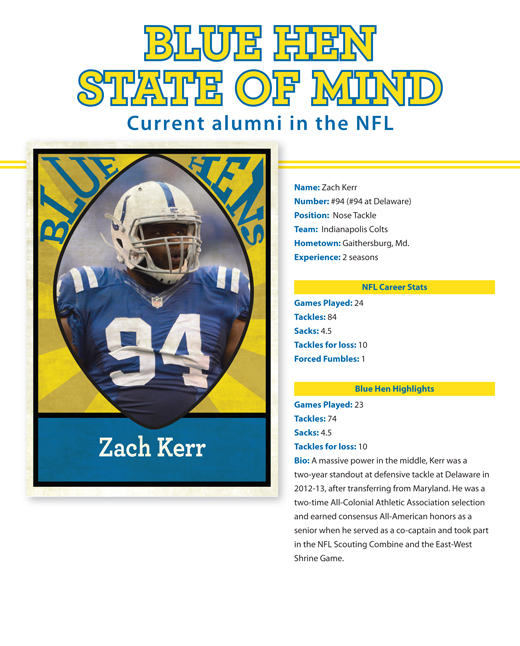 BLUE HEN STATE OF MIND
Current alumni in the NFL

BLUE HENS

94

Zach Kerr

Name: Zach Kerr
Number: #94 (#94 at Delaware)
Position: Nose Tackle
Team: Indianapolis Colts
Hometown: Gaithersburg, Md.
Experience: 2 seasons

NFL Career Stats
Games Played: 24
Tackles: 84
Sacks: 4.5
Tackles for loss: 10
Forced Fumbles: 1

Blue Hen Highlights
Games Played: 23
Tackles: 74
Sacks: 4.5
Tackles for loss: 10
Bio: A massive power in the middle, Kerr was a two-year standout at defensive tackle at Delaware in 2012-13, after transferring from Maryland. He was a two-time All-Colonial Athletic Association selection and earned consensus All-American honors as a senior when he served as a co-captain and took part in the NFL Scouting Combine and the East-West Shrine Game.